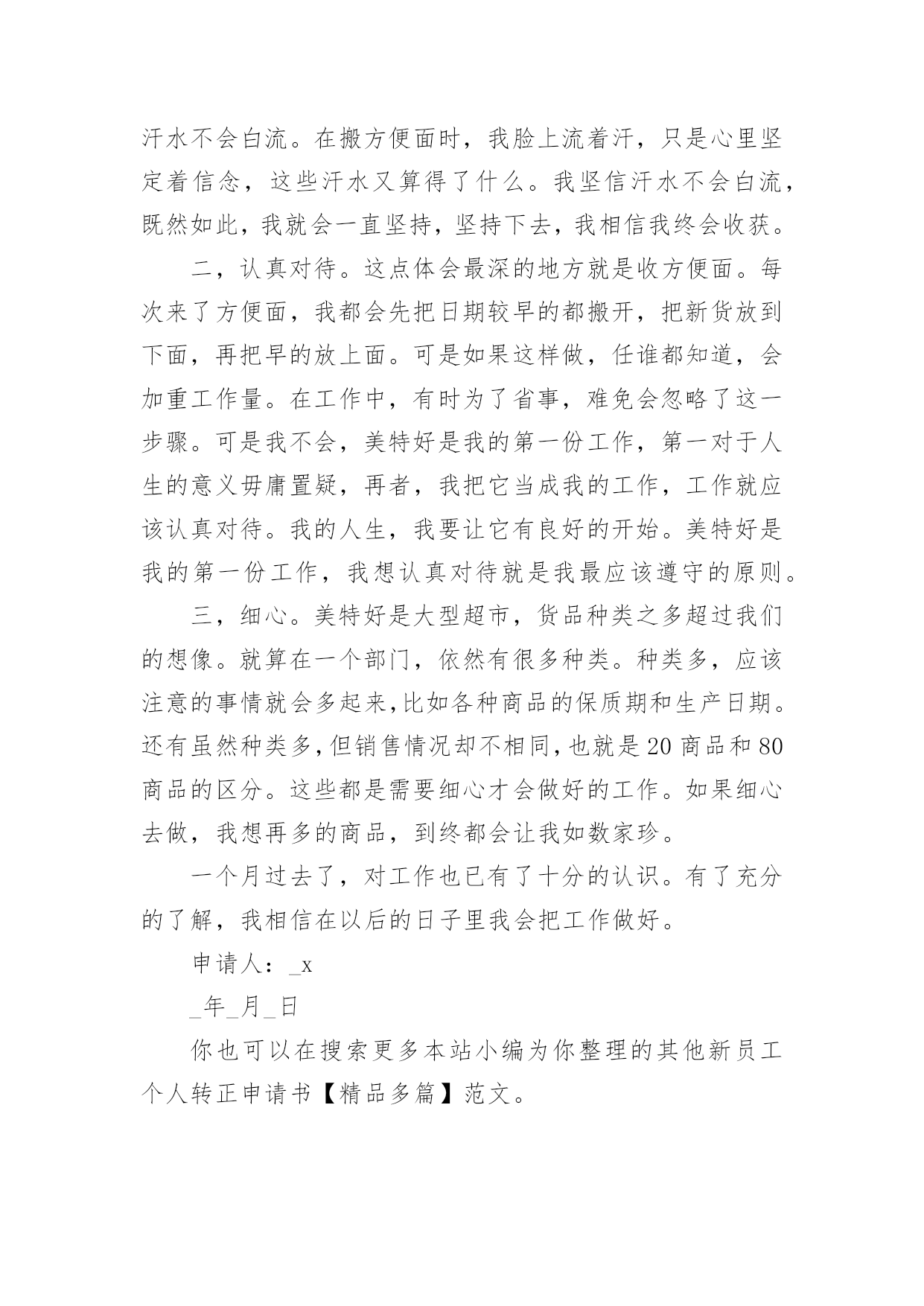 汗水不会白流。在搬方便面时，我脸上流着汗，只是心里坚定着信念，这些汗水又算得了什么。我坚信汗水不会白流，既然如此，我就会一直坚持，坚持下去，我相信我终会收获。

二，认真对待。这点体会最深的地方就是收方便面。每次来了方便面，我都会先把日期较早的都搬开，把新货放到下面，再把早的放上面。可是如果这样做，任谁都知道，会加重工作量。在工作中，有时为了省事，难免会忽略了这一步骤。可是我不会，美特好是我的第一份工作，第一对于人生的意义毋庸置疑，再者，我把它当成我的工作，工作就应该认真对待。我的人生，我要让它有良好的开始。美特好是我的第一份工作，我想认真对待就是我最应该遵守的原则。

三，细心。美特好是大型超市，货品种类之多超过我们的想像。就算在一个部门，依然有很多种类。种类多，应该注意的事情就会多起来,比如各种商品的保质期和生产日期。还有虽然种类多,但销售情况却不相同,也就是20商品和80商品的区分。这些都是需要细心才会做好的工作。如果细心去做，我想再多的商品，到终都会让我如数家珍。

一个月过去了，对工作也已有了十分的认识。有了充分的了解，我相信在以后的日子里我会把工作做好。

申请人：_x

_年_月_日

你也可以在搜索更多本站小编为你整理的其他新员工个人转正申请书【精品多篇】范文。